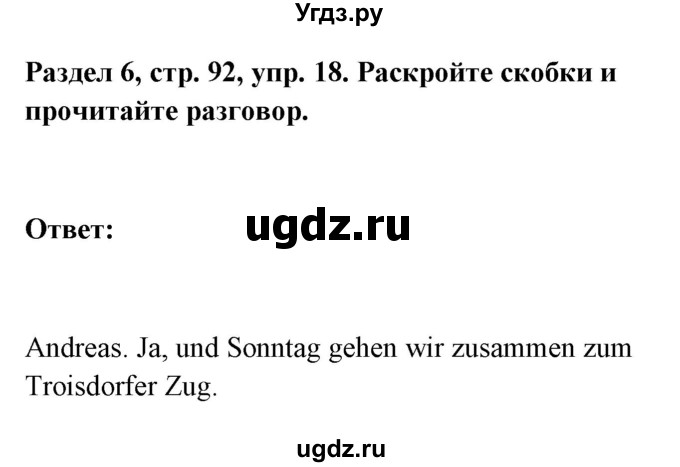 Угдз.ру

Раздел 6, стр. 92, упр. 18. Раскройте скобки и прочитайте разговор.

Ответ: ugdz.ru

Andreas. Ja, und Sonntag gehen wir zusammen zum Troisdorfer Zug.

ugdz.ru